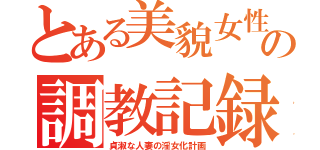 とある美貌女性の
調教記録
貞淑な人妻の淫女化計画